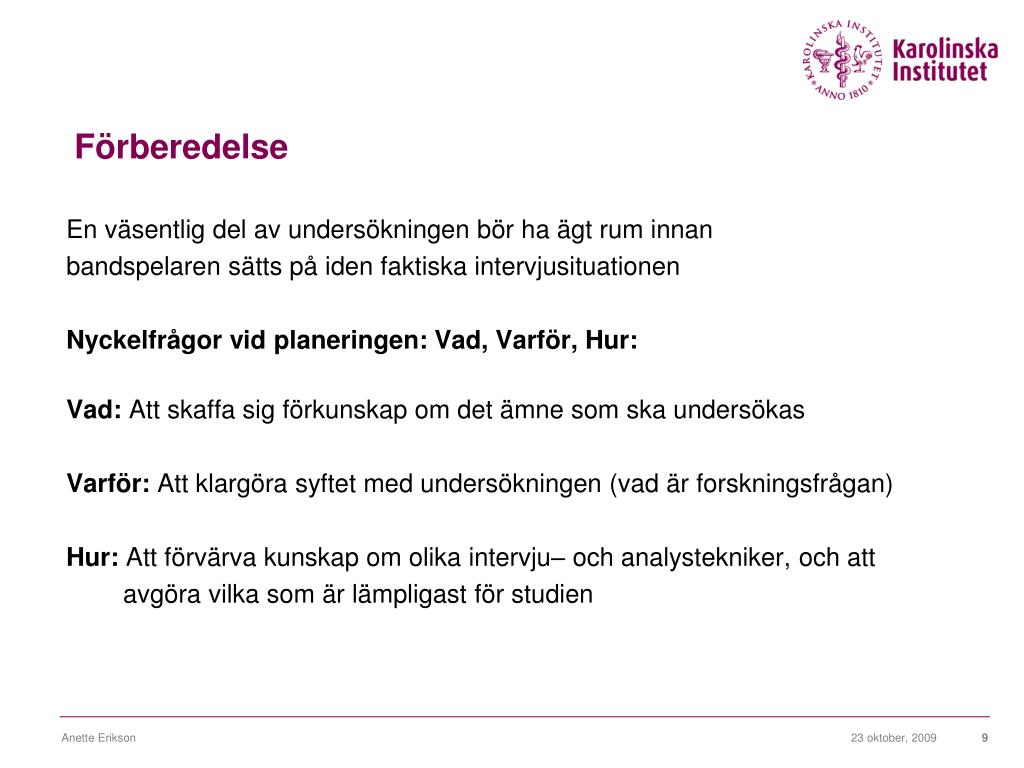 KAROLINSKA INSTITUTET ANNO 1810
Karolinska Institutet

Förberedelse

En väsentlig del av undersökningen bör ha ägt rum innan bandspelaren sätts på iden faktiska intervjusituationen

Nyckelfrågor vid planeringen: Vad, Varför, Hur:

Vad: Att skaffa sig förkunskap om det ämne som ska undersökas

Varför: Att klargöra syftet med undersökningen (vad är forskningsfrågan)

Hur: Att förvärva kunskap om olika intervju– och analystekniker, och att avgöra vilka som är lämpligast för studien

Anette Erikson
23 oktober, 2009
9